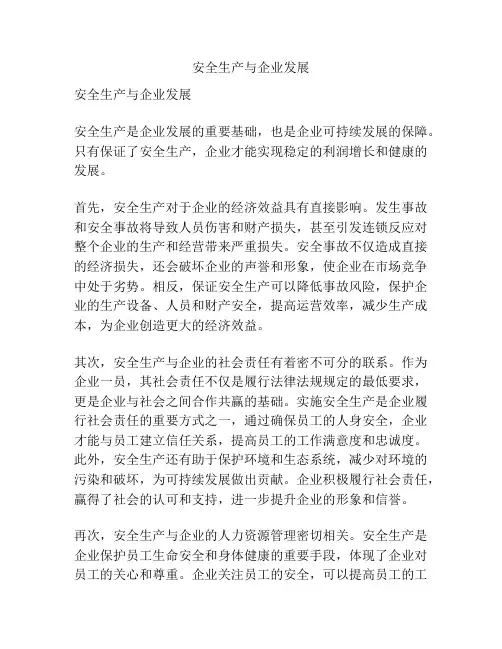 安全生产与企业发展

安全生产与企业发展

安全生产是企业发展的重要基础，也是企业可持续发展的保障。只有保证了安全生产，企业才能实现稳定的利润增长和健康的发展。

首先，安全生产对于企业的经济效益具有直接影响。发生事故和安全事故将导致人员伤害和财产损失，甚至引发连锁反应对整个企业的生产和经营带来严重损失。安全事故不仅造成直接的经济损失，还会破坏企业的声誉和形象，使企业在市场竞争中处于劣势。相反，保证安全生产可以降低事故风险，保护企业的生产设备、人员和财产安全，提高运营效率，减少生产成本，为企业创造更大的经济效益。

其次，安全生产与企业的社会责任有着密不可分的联系。作为企业一员，其社会责任不仅是履行法律法规规定的最低要求，更是企业与社会之间合作共赢的基础。实施安全生产是企业履行社会责任的重要方式之一，通过确保员工的人身安全，企业才能与员工建立信任关系，提高员工的工作满意度和忠诚度。此外，安全生产还有助于保护环境和生态系统，减少对环境的污染和破坏，为可持续发展做出贡献。企业积极履行社会责任，赢得了社会的认可和支持，进一步提升企业的形象和信誉。

再次，安全生产与企业的人力资源管理密切相关。安全生产是企业保护员工生命安全和身体健康的重要手段，体现了企业对员工的关心和尊重。企业关注员工的安全，可以提高员工的工